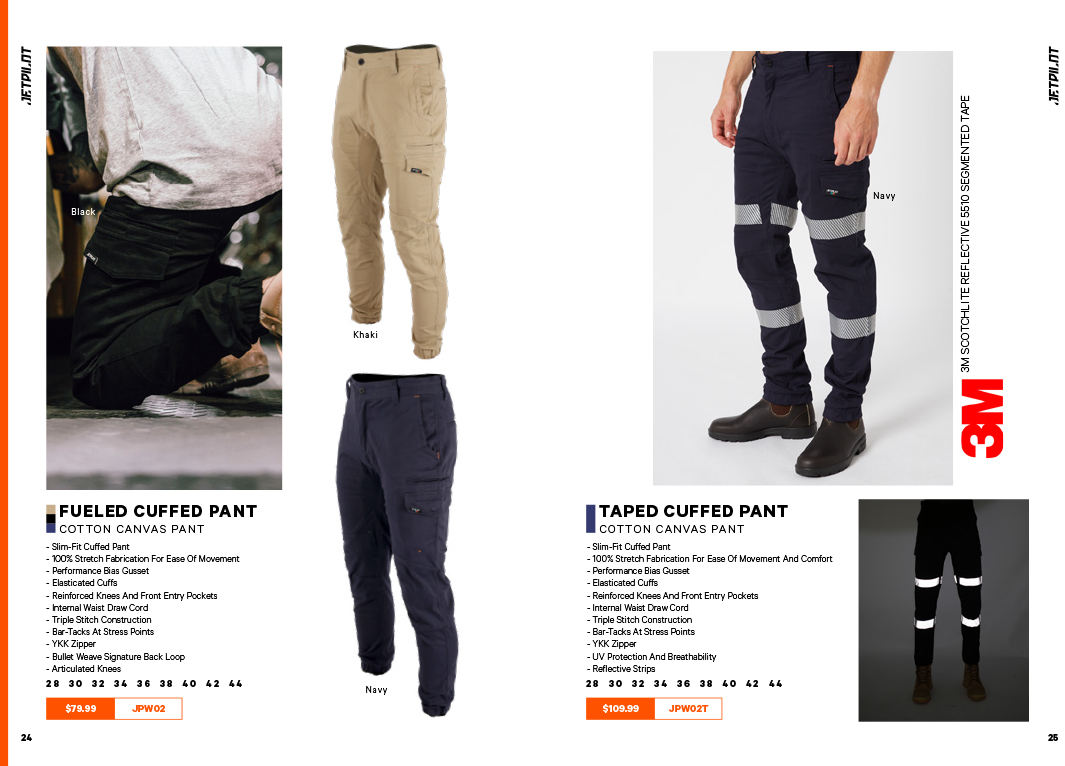 JETPILOT

Black

Khaki

Navy

FUELED CUFFED PANT
COTTON CANVAS PANT

- Slim-Fit Cuffed Pant
- 100% Stretch Fabrication For Ease Of Movement
- Performance Bias Gusset
- Elasticated Cuffs
- Reinforced Knees And Front Entry Pockets
- Internal Waist Draw Cord
- Triple Stitch Construction
- Bar-Tacks At Stress Points
- YKK Zipper
- Bullet Weave Signature Back Loop
- Articulated Knees

28 30 32 34 36 38 40 42 44

$79.99 JPW02

24

JETPILOT

Navy

3M SCOTCHLITE REFLECTIVE 5510 SEGMENTED TAPE

3M

TAPED CUFFED PANT
COTTON CANVAS PANT

- Slim-Fit Cuffed Pant
- 100% Stretch Fabrication For Ease Of Movement And Comfort
- Performance Bias Gusset
- Elasticated Cuffs
- Reinforced Knees And Front Entry Pockets
- Internal Waist Draw Cord
- Triple Stitch Construction
- Bar-Tacks At Stress Points
- YKK Zipper
- UV Protection And Breathability
- Reflective Strips

28 30 32 34 36 38 40 42 44

$109.99 JPW02T

25